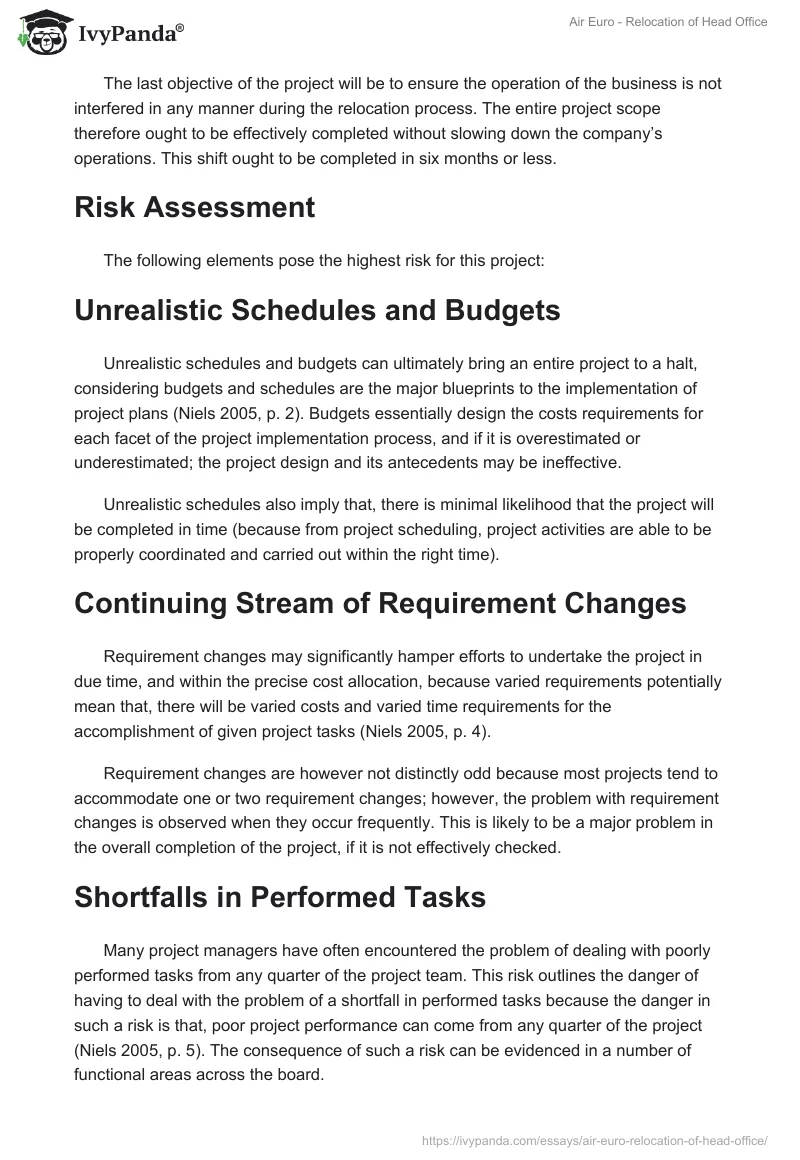 IvyPanda®

Air Euro - Relocation of Head Office

The last objective of the project will be to ensure the operation of the business is not interfered in any manner during the relocation process. The entire project scope therefore ought to be effectively completed without slowing down the company's operations. This shift ought to be completed in six months or less.

Risk Assessment

The following elements pose the highest risk for this project:

Unrealistic Schedules and Budgets

Unrealistic schedules and budgets can ultimately bring an entire project to a halt, considering budgets and schedules are the major blueprints to the implementation of project plans (Niels 2005, p. 2). Budgets essentially design the costs requirements for each facet of the project implementation process, and if it is overestimated or underestimated; the project design and its antecedents may be ineffective.

Unrealistic schedules also imply that, there is minimal likelihood that the project will be completed in time (because from project scheduling, project activities are able to be properly coordinated and carried out within the right time).

Continuing Stream of Requirement Changes

Requirement changes may significantly hamper efforts to undertake the project in due time, and within the precise cost allocation, because varied requirements potentially mean that, there will be varied costs and varied time requirements for the accomplishment of given project tasks (Niels 2005, p. 4).

Requirement changes are however not distinctly odd because most projects tend to accommodate one or two requirement changes; however, the problem with requirement changes is observed when they occur frequently. This is likely to be a major problem in the overall completion of the project, if it is not effectively checked.

Shortfalls in Performed Tasks

Many project managers have often encountered the problem of dealing with poorly performed tasks from any quarter of the project team. This risk outlines the danger of having to deal with the problem of a shortfall in performed tasks because the danger in such a risk is that, poor project performance can come from any quarter of the project (Niels 2005, p. 5). The consequence of such a risk can be evidenced in a number of functional areas across the board.

https://ivypanda.com/essays/air-euro-relocation-of-head-office/